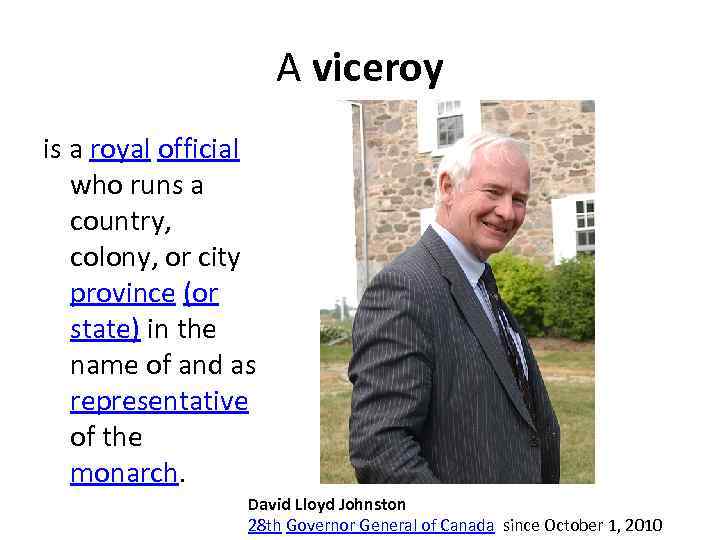 A viceroy

is a royal official who runs a country, colony, or city province (or state) in the name of and as representative of the monarch.

David Lloyd Johnston
28th Governor General of Canada since October 1, 2010